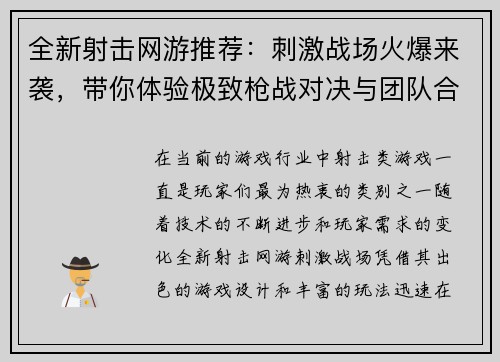 全新射击网游推荐：刺激战场火爆来袭，带你体验极致枪战对决与团队合

在当前的游戏行业中射击类游戏一直是玩家们最为热衷的类别之一随着技术的不断进步和玩家需求的变化全新射击网游刺激战场凭借其出色的游戏设计和丰富的玩法迅速在